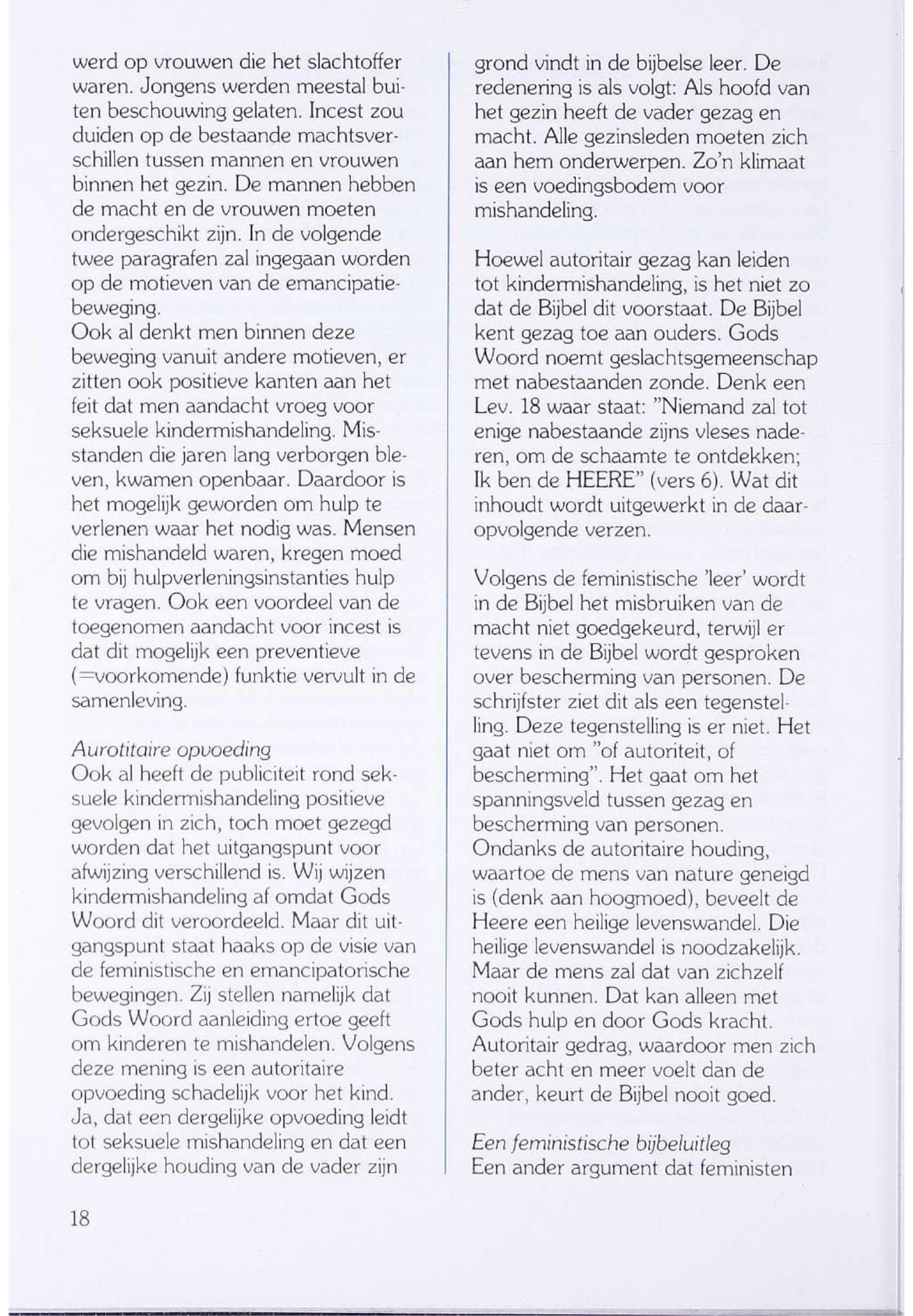 werd op vrouwen die het slachtoffer waren. Jongens werden meestal buiten beschouwing gelaten. Incest zou duiden op de bestaande machtsverschillen tussen mannen en vrouwen binnen het gezin. De mannen hebben de macht en de vrouwen moeten ondergeschikt zijn. In de volgende twee paragrafen zal ingegaan worden op de motieven van de emancipatiebeweging.
Ook al denkt men binnen deze beweging vanuit andere motieven, er zitten ook positieve kanten aan het feit dat men aandacht vroeg voor seksuele kindermishandeling. Misstanden die jaren lang verborgen bleven, kwamen openbaar. Daardoor is het mogelijk geworden om hulp te verlenen waar het nodig was. Mensen die mishandeld waren, kregen moed om bij hulpverleningsinstanties hulp te vragen. Ook een voordeel van de toegenomen aandacht voor incest is dat dit mogelijk een preventieve (=voorkomende) funktie vervult in de samenleving.

Aurotitaire opvoeding
Ook al heeft de publiciteit rond seksuele kindermishandeling positieve gevolgen in zich, toch moet gezegd worden dat het uitgangspunt voor afwijzing verschillend is. Wij wijzen kindermishandeling af omdat Gods Woord dit veroordeeld. Maar dit uitgangspunt staat haaks op de visie van de feministische en emancipatorische bewegingen. Zij stellen namelijk dat Gods Woord aanleiding ertoe geeft om kinderen te mishandelen. Volgens deze mening is een autoritaire opvoeding schadelijk voor het kind. Ja, dat een dergelijke opvoeding leidt tot seksuele mishandeling en dat een dergelijke houding van de vader zijn

grond vindt in de bijbelse leer. De redenering is als volgt: Als hoofd van het gezin heeft de vader gezag en macht. Alle gezinsleden moeten zich aan hem onderwerpen. Zo'n klimaat is een voedingsbodem voor mishandeling.

Hoewel autoritair gezag kan leiden tot kindermishandeling, is het niet zo dat de Bijbel dit voorstaat. De Bijbel kent gezag toe aan ouders. Gods Woord noemt geslachtsgemeenschap met nabestaanden zonde. Denk een Lev. 18 waar staat: "Niemand zal tot enige nabestaande zijns vleses naderen, om de schaamte te ontdekken; Ik ben de HEERE" (vers 6). Wat dit inhoudt wordt uitgewerkt in de daaropvolgende verzen.

Volgens de feministische 'leer' wordt in de Bijbel het misbruiken van de macht niet goedgekeurd, terwijl er tevens in de Bijbel wordt gesproken over bescherming van personen. De schrijfster ziet dit als een tegenstelling. Deze tegenstelling is er niet. Het gaat niet om "of autoriteit, of bescherming". Het gaat om het spanningsveld tussen gezag en bescherming van personen.
Ondanks de autoritaire houding, waartoe de mens van nature geneigd is (denk aan hoogmoed), beveelt de Heere een heilige levenswandel. Die heilige levenswandel is noodzakelijk. Maar de mens zal dat van zichzelf nooit kunnen. Dat kan alleen met Gods hulp en door Gods kracht. Autoritair gedrag, waardoor men zich beter acht en meer voelt dan de ander, keurt de Bijbel nooit goed.

Een feministische bijbeluitleg
Een ander argument dat feministen

18